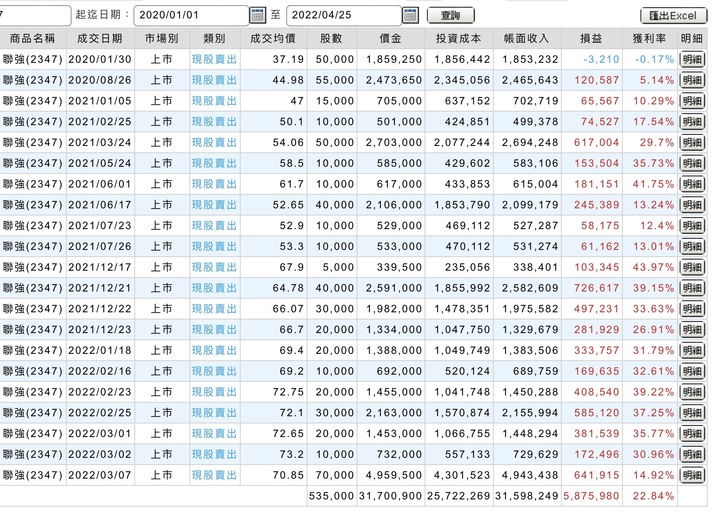 7 起迄日期： 2020/01/01 至 2022/04/25 查詢 匯出Excel

| 商品名稱 | 成交日期 | 市場別 | 類別 | 成交均價 | 股數 | 價金 | 投資成本 | 帳面收入 | 損益 | 獲利率 | 明細 |
|---|---|---|---|---|---|---|---|---|---|---|---|
| 聯強(2347) | 2020/01/30 | 上市 | 現股賣出 | 37.19 | 50,000 | 1,859,250 | 1,856,442 | 1,853,232 | -3,210 | -0.17% | 明細 |
| 聯強(2347) | 2020/08/26 | 上市 | 現股賣出 | 44.98 | 55,000 | 2,473,650 | 2,345,056 | 2,465,643 | 120,587 | 5.14% | 明細 |
| 聯強(2347) | 2021/01/05 | 上市 | 現股賣出 | 47 | 15,000 | 705,000 | 637,152 | 702,719 | 65,567 | 10.29% | 明細 |
| 聯強(2347) | 2021/02/25 | 上市 | 現股賣出 | 50.1 | 10,000 | 501,000 | 424,851 | 499,378 | 74,527 | 17.54% | 明細 |
| 聯強(2347) | 2021/03/24 | 上市 | 現股賣出 | 54.06 | 50,000 | 2,703,000 | 2,077,244 | 2,694,248 | 617,004 | 29.7% | 明細 |
| 聯強(2347) | 2021/05/24 | 上市 | 現股賣出 | 58.5 | 10,000 | 585,000 | 429,602 | 583,106 | 153,504 | 35.73% | 明細 |
| 聯強(2347) | 2021/06/01 | 上市 | 現股賣出 | 61.7 | 10,000 | 617,000 | 433,853 | 615,004 | 181,151 | 41.75% | 明細 |
| 聯強(2347) | 2021/06/17 | 上市 | 現股賣出 | 52.65 | 40,000 | 2,106,000 | 1,853,790 | 2,099,179 | 245,389 | 13.24% | 明細 |
| 聯強(2347) | 2021/07/23 | 上市 | 現股賣出 | 52.9 | 10,000 | 529,000 | 469,112 | 527,287 | 58,175 | 12.4% | 明細 |
| 聯強(2347) | 2021/07/26 | 上市 | 現股賣出 | 53.3 | 10,000 | 533,000 | 470,112 | 531,274 | 61,162 | 13.01% | 明細 |
| 聯強(2347) | 2021/12/17 | 上市 | 現股賣出 | 67.9 | 5,000 | 339,500 | 235,056 | 338,401 | 103,345 | 43.97% | 明細 |
| 聯強(2347) | 2021/12/21 | 上市 | 現股賣出 | 64.78 | 40,000 | 2,591,000 | 1,855,992 | 2,582,609 | 726,617 | 39.15% | 明細 |
| 聯強(2347) | 2021/12/22 | 上市 | 現股賣出 | 66.07 | 30,000 | 1,982,000 | 1,478,351 | 1,975,582 | 497,231 | 33.63% | 明細 |
| 聯強(2347) | 2021/12/23 | 上市 | 現股賣出 | 66.7 | 20,000 | 1,334,000 | 1,047,750 | 1,329,679 | 281,929 | 26.91% | 明細 |
| 聯強(2347) | 2022/01/18 | 上市 | 現股賣出 | 69.4 | 20,000 | 1,388,000 | 1,049,749 | 1,383,506 | 333,757 | 31.79% | 明細 |
| 聯強(2347) | 2022/02/16 | 上市 | 現股賣出 | 69.2 | 10,000 | 692,000 | 520,124 | 689,759 | 169,635 | 32.61% | 明細 |
| 聯強(2347) | 2022/02/23 | 上市 | 現股賣出 | 72.75 | 20,000 | 1,455,000 | 1,041,748 | 1,450,288 | 408,540 | 39.22% | 明細 |
| 聯強(2347) | 2022/02/25 | 上市 | 現股賣出 | 72.1 | 30,000 | 2,163,000 | 1,570,874 | 2,155,994 | 585,120 | 37.25% | 明細 |
| 聯強(2347) | 2022/03/01 | 上市 | 現股賣出 | 72.65 | 20,000 | 1,453,000 | 1,066,755 | 1,448,294 | 381,539 | 35.77% | 明細 |
| 聯強(2347) | 2022/03/02 | 上市 | 現股賣出 | 73.2 | 10,000 | 732,000 | 557,133 | 729,629 | 172,496 | 30.96% | 明細 |
| 聯強(2347) | 2022/03/07 | 上市 | 現股賣出 | 70.85 | 70,000 | 4,959,500 | 4,301,523 | 4,943,438 | 641,915 | 14.92% | 明細 |
| | | | | | 535,000 | 31,700,900 | 25,722,269 | 31,598,249 | 5,875,980 | 22.84% | |